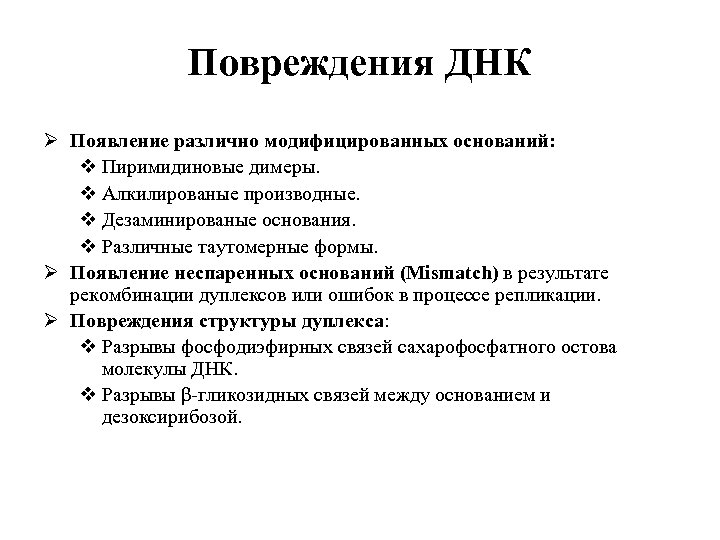 Повреждения ДНК

➢ Появление различно модифицированных оснований:
❖ Пиримидиновые димеры.
❖ Алкилированые производные.
❖ Дезаминированые основания.
❖ Различные таутомерные формы.
➢ Появление неспаренных оснований (Mismatch) в результате рекомбинации дуплексов или ошибок в процессе репликации.
➢ Повреждения структуры дуплекса:
❖ Разрывы фосфодиэфирных связей сахарофосфатного остова молекулы ДНК.
❖ Разрывы β-гликозидных связей между основанием и дезоксирибозой.